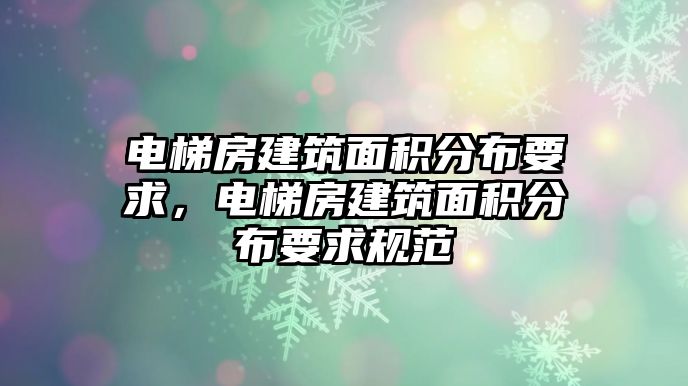 电梯房建筑面积分布要求，电梯房建筑面积分布要求规范